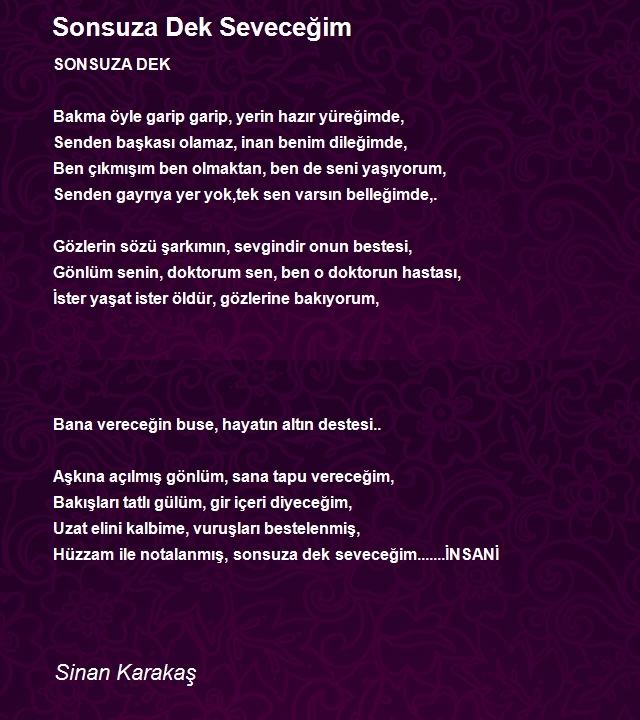 Sonsuza Dek Seveceğim

SONSUZA DEK

Bakma öyle garip garip, yerin hazır yüreğimde,
Senden başkası olamaz, inan benim dileğimde,
Ben çıkmışım ben olmaktan, ben de seni yaşıyorum,
Senden gayrıya yer yok,tek sen varsın belleğimde,.

Gözlerin sözü şarkımın, sevgindir onun bestesi,
Gönlüm senin, doktorum sen, ben o doktorun hastası,
İster yaşat ister öldür, gözlerine bakıyorum,

Bana vereceğin buse, hayatın altın destesi..

Aşkına açılmış gönlüm, sana tapu vereceğim,
Bakışları tatlı gülüm, gir içeri diyeceğim,
Uzat elini kalbime, vuruşları bestelenmiş,
Hüzzam ile notalanmış, sonsuza dek seveceğim.......İNSANİ

Sinan Karakaş